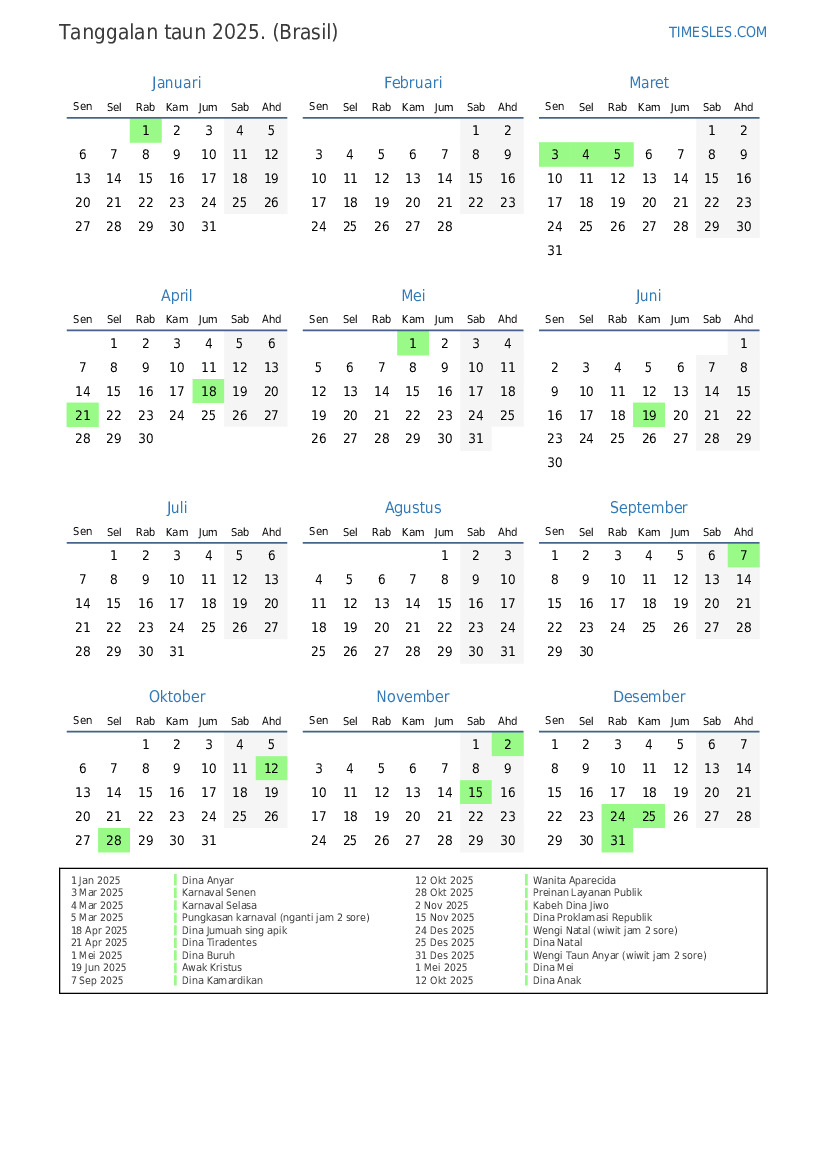 Tanggalan taun 2025. (Brasil)
TIMESLES.COM

Januari
| Sen | Sel | Rab | Kam | Jum | Sab | Ahd |
|---|---|---|---|---|---|---|
| | | 1 | 2 | 3 | 4 | 5 |
| 6 | 7 | 8 | 9 | 10 | 11 | 12 |
| 13 | 14 | 15 | 16 | 17 | 18 | 19 |
| 20 | 21 | 22 | 23 | 24 | 25 | 26 |
| 27 | 28 | 29 | 30 | 31 | | |

Februari
| Sen | Sel | Rab | Kam | Jum | Sab | Ahd |
|---|---|---|---|---|---|---|
| | | | | | 1 | 2 |
| 3 | 4 | 5 | 6 | 7 | 8 | 9 |
| 10 | 11 | 12 | 13 | 14 | 15 | 16 |
| 17 | 18 | 19 | 20 | 21 | 22 | 23 |
| 24 | 25 | 26 | 27 | 28 | | |

Maret
| Sen | Sel | Rab | Kam | Jum | Sab | Ahd |
|---|---|---|---|---|---|---|
| | | | | | 1 | 2 |
| 3 | 4 | 5 | 6 | 7 | 8 | 9 |
| 10 | 11 | 12 | 13 | 14 | 15 | 16 |
| 17 | 18 | 19 | 20 | 21 | 22 | 23 |
| 24 | 25 | 26 | 27 | 28 | 29 | 30 |
| 31 | | | | | | |

April
| Sen | Sel | Rab | Kam | Jum | Sab | Ahd |
|---|---|---|---|---|---|---|
| | 1 | 2 | 3 | 4 | 5 | 6 |
| 7 | 8 | 9 | 10 | 11 | 12 | 13 |
| 14 | 15 | 16 | 17 | 18 | 19 | 20 |
| 21 | 22 | 23 | 24 | 25 | 26 | 27 |
| 28 | 29 | 30 | | | | |

Mei
| Sen | Sel | Rab | Kam | Jum | Sab | Ahd |
|---|---|---|---|---|---|---|
| | | | 1 | 2 | 3 | 4 |
| 5 | 6 | 7 | 8 | 9 | 10 | 11 |
| 12 | 13 | 14 | 15 | 16 | 17 | 18 |
| 19 | 20 | 21 | 22 | 23 | 24 | 25 |
| 26 | 27 | 28 | 29 | 30 | 31 | |

Juni
| Sen | Sel | Rab | Kam | Jum | Sab | Ahd |
|---|---|---|---|---|---|---|
| | | | | | | 1 |
| 2 | 3 | 4 | 5 | 6 | 7 | 8 |
| 9 | 10 | 11 | 12 | 13 | 14 | 15 |
| 16 | 17 | 18 | 19 | 20 | 21 | 22 |
| 23 | 24 | 25 | 26 | 27 | 28 | 29 |
| 30 | | | | | | |

Juli
| Sen | Sel | Rab | Kam | Jum | Sab | Ahd |
|---|---|---|---|---|---|---|
| | 1 | 2 | 3 | 4 | 5 | 6 |
| 7 | 8 | 9 | 10 | 11 | 12 | 13 |
| 14 | 15 | 16 | 17 | 18 | 19 | 20 |
| 21 | 22 | 23 | 24 | 25 | 26 | 27 |
| 28 | 29 | 30 | 31 | | | |

Agustus
| Sen | Sel | Rab | Kam | Jum | Sab | Ahd |
|---|---|---|---|---|---|---|
| | | | | 1 | 2 | 3 |
| 4 | 5 | 6 | 7 | 8 | 9 | 10 |
| 11 | 12 | 13 | 14 | 15 | 16 | 17 |
| 18 | 19 | 20 | 21 | 22 | 23 | 24 |
| 25 | 26 | 27 | 28 | 29 | 30 | 31 |

September
| Sen | Sel | Rab | Kam | Jum | Sab | Ahd |
|---|---|---|---|---|---|---|
| 1 | 2 | 3 | 4 | 5 | 6 | 7 |
| 8 | 9 | 10 | 11 | 12 | 13 | 14 |
| 15 | 16 | 17 | 18 | 19 | 20 | 21 |
| 22 | 23 | 24 | 25 | 26 | 27 | 28 |
| 29 | 30 | | | | | |

Oktober
| Sen | Sel | Rab | Kam | Jum | Sab | Ahd |
|---|---|---|---|---|---|---|
| | | 1 | 2 | 3 | 4 | 5 |
| 6 | 7 | 8 | 9 | 10 | 11 | 12 |
| 13 | 14 | 15 | 16 | 17 | 18 | 19 |
| 20 | 21 | 22 | 23 | 24 | 25 | 26 |
| 27 | 28 | 29 | 30 | 31 | | |

November
| Sen | Sel | Rab | Kam | Jum | Sab | Ahd |
|---|---|---|---|---|---|---|
| | | | | | 1 | 2 |
| 3 | 4 | 5 | 6 | 7 | 8 | 9 |
| 10 | 11 | 12 | 13 | 14 | 15 | 16 |
| 17 | 18 | 19 | 20 | 21 | 22 | 23 |
| 24 | 25 | 26 | 27 | 28 | 29 | 30 |

Desember
| Sen | Sel | Rab | Kam | Jum | Sab | Ahd |
|---|---|---|---|---|---|---|
| 1 | 2 | 3 | 4 | 5 | 6 | 7 |
| 8 | 9 | 10 | 11 | 12 | 13 | 14 |
| 15 | 16 | 17 | 18 | 19 | 20 | 21 |
| 22 | 23 | 24 | 25 | 26 | 27 | 28 |
| 29 | 30 | 31 | | | | |

1 Jan 2025 Dina Anyar
3 Mar 2025 Karnaval Senen
4 Mar 2025 Karnaval Selasa
5 Mar 2025 Pungkasan karnaval (nganti jam 2 sore)
18 Apr 2025 Dina Jumuah sing apik
21 Apr 2025 Dina Tiradentes
1 Mei 2025 Dina Buruh
19 Jun 2025 Awak Kristus
7 Sep 2025 Dina Kamardikan

12 Okt 2025 Wanita Aparecida
28 Okt 2025 Preinan Layanan Publik
2 Nov 2025 Kabeh Dina Jiwo
15 Nov 2025 Dina Proklamasi Republik
24 Des 2025 Wengi Natal (wiwit jam 2 sore)
25 Des 2025 Dina Natal
31 Des 2025 Wengi Taun Anyar (wiwit jam 2 sore)
1 Mei 2025 Dina Mei
12 Okt 2025 Dina Anak